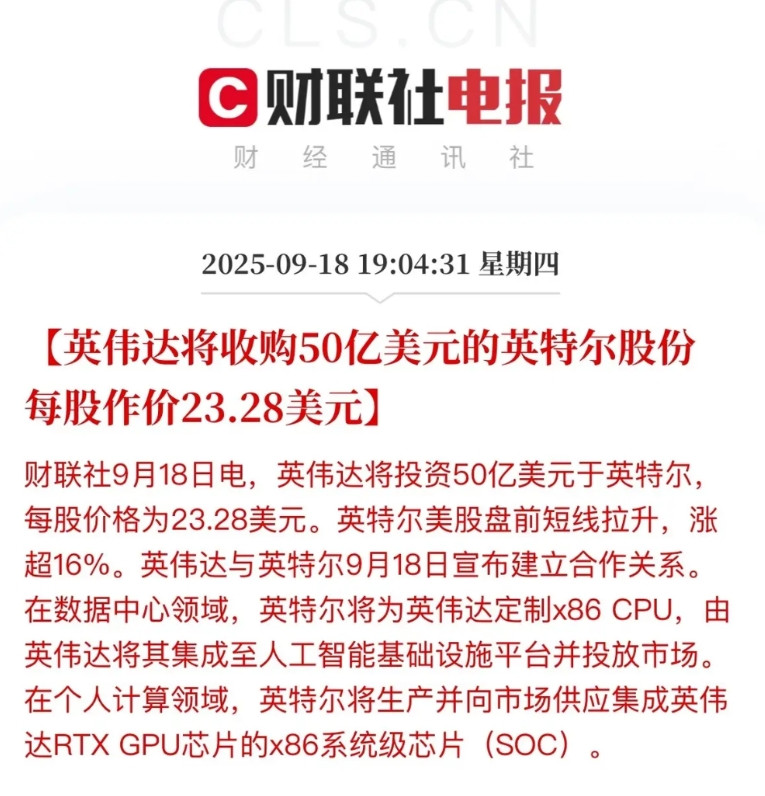 CLS.CN

C 财联社电报

财 经 通 讯 社

2025-09-18 19:04:31 星期四

【英伟达将收购50亿美元的英特尔股份 每股作价23.28美元】

财联社9月18日电，英伟达将投资50亿美元于英特尔，每股价格为23.28美元。英特尔美股盘前短线拉升，涨超16%。英伟达与英特尔9月18日宣布建立合作关系。在数据中心领域，英特尔将为英伟达定制x86 CPU，由英伟达将其集成至人工智能基础设施平台并投放市场。在个人计算领域，英特尔将生产并向市场供应集成英伟达RTX GPU芯片的x86系统级芯片（SOC）。